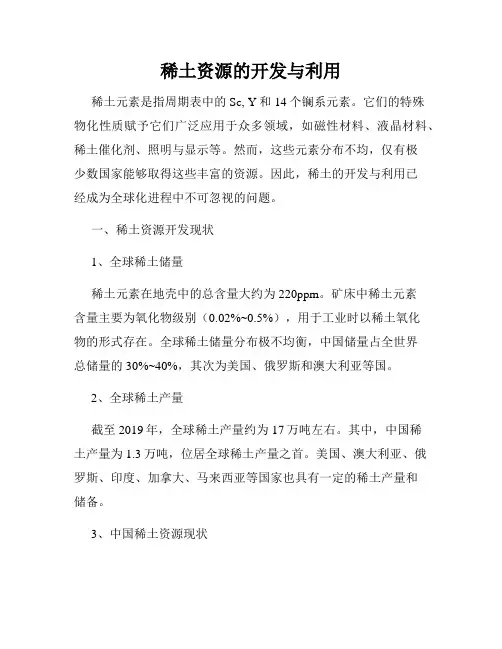 稀土资源的开发与利用

稀土元素是指周期表中的 Sc, Y 和 14 个镧系元素。它们的特殊物化性质赋予它们广泛应用于众多领域，如磁性材料、液晶材料、稀土催化剂、照明与显示等。然而，这些元素分布不均，仅有极少数国家能够取得这些丰富的资源。因此，稀土的开发与利用已经成为全球化进程中不可忽视的问题。

一、稀土资源开发现状

1、全球稀土储量

稀土元素在地壳中的总含量大约为 220ppm。矿床中稀土元素含量主要为氧化物级别（0.02%~0.5%），用于工业时以稀土氧化物的形式存在。全球稀土储量分布极不均衡，中国储量占全世界总储量的 30%~40%，其次为美国、俄罗斯和澳大利亚等国。

2、全球稀土产量

截至 2019 年，全球稀土产量约为 17 万吨左右。其中，中国稀土产量为 1.3 万吨，位居全球稀土产量之首。美国、澳大利亚、俄罗斯、印度、加拿大、马来西亚等国家也具有一定的稀土产量和储备。

3、中国稀土资源现状